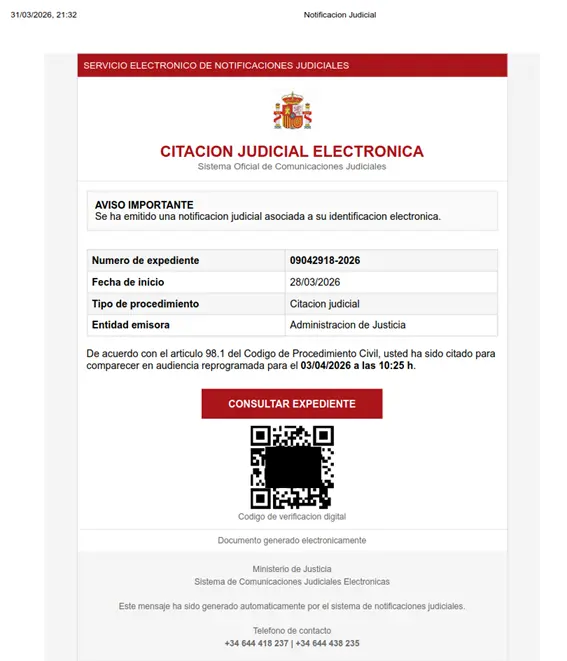 31/03/2026, 21:32 Notificacion Judicial

SERVICIO ELECTRONICO DE NOTIFICACIONES JUDICIALES

CITACION JUDICIAL ELECTRONICA
Sistema Oficial de Comunicaciones Judiciales

AVISO IMPORTANTE
Se ha emitido una notificacion judicial asociada a su identificacion electronica.

| Numero de expediente | 09042918-2026 |
|---|---|
| Fecha de inicio | 28/03/2026 |
| Tipo de procedimiento | Citacion judicial |
| Entidad emisora | Administracion de Justicia |

De acuerdo con el articulo 98.1 del Codigo de Procedimiento Civil, usted ha sido citado para comparecer en audiencia reprogramada para el 03/04/2026 a las 10:25 h.

CONSULTAR EXPEDIENTE

Codigo de verificacion digital

Documento generado electronicamente

Ministerio de Justicia
Sistema de Comunicaciones Judiciales Electronicas

Este mensaje ha sido generado automaticamente por el sistema de notificaciones judiciales.

Telefono de contacto
+34 644 418 237 | +34 644 438 235